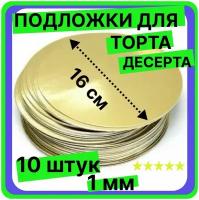 ПОДЛОЖКИ ДЛЯ
ТОРТА
ДЕСЕРТА

16 см

10 штук
1 мм